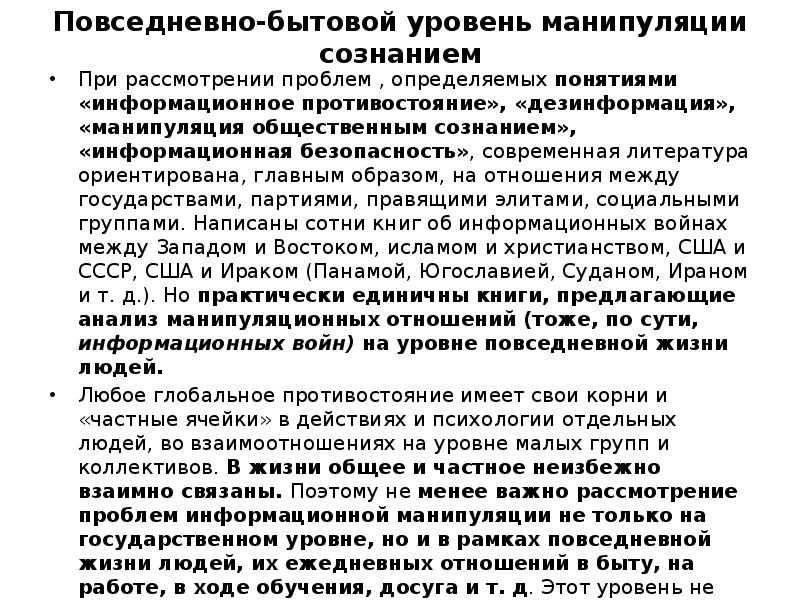 Повседневно-бытовой уровень манипуляции сознанием

• При рассмотрении проблем , определяемых понятиями «информационное противостояние», «дезинформация», «манипуляция общественным сознанием», «информационная безопасность», современная литература ориентирована, главным образом, на отношения между государствами, партиями, правящими элитами, социальными группами. Написаны сотни книг об информационных войнах между Западом и Востоком, исламом и христианством, США и СССР, США и Ираком (Панамой, Югославией, Суданом, Ираном и т. д.). Но практически единичны книги, предлагающие анализ манипуляционных отношений (тоже, по сути, информационных войн) на уровне повседневной жизни людей.

• Любое глобальное противостояние имеет свои корни и «частные ячейки» в действиях и психологии отдельных людей, во взаимоотношениях на уровне малых групп и коллективов. В жизни общее и частное неизбежно взаимно связаны. Поэтому не менее важно рассмотрение проблем информационной манипуляции не только на государственном уровне, но и в рамках повседневной жизни людей, их ежедневных отношений в быту, на работе, в ходе обучения, досуга и т. д. Этот уровень не